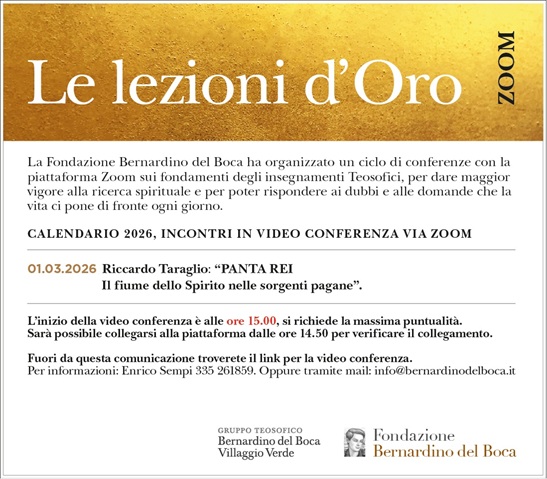 Le lezioni d'Oro

ZOOM

La Fondazione Bernardino del Boca ha organizzato un ciclo di conferenze con la piattaforma Zoom sui fondamenti degli insegnamenti Teosofici, per dare maggior vigore alla ricerca spirituale e per poter rispondere ai dubbi e alle domande che la vita ci pone di fronte ogni giorno.

CALENDARIO 2026, INCONTRI IN VIDEO CONFERENZA VIA ZOOM

01.03.2026 Riccardo Taraglio: "PANTA REI
Il fiume dello Spirito nelle sorgenti pagane".

L'inizio della video conferenza è alle ore 15.00, si richiede la massima puntualità.
Sarà possibile collegarsi alla piattaforma dalle ore 14.50 per verificare il collegamento.

Fuori da questa comunicazione troverete il link per la video conferenza.
Per informazioni: Enrico Sempi 335 261859. Oppure tramite mail: info@bernardinodelboca.it

GRUPPO TEOSOFICO
Bernardino del Boca
Villaggio Verde

Fondazione
Bernardino del Boca